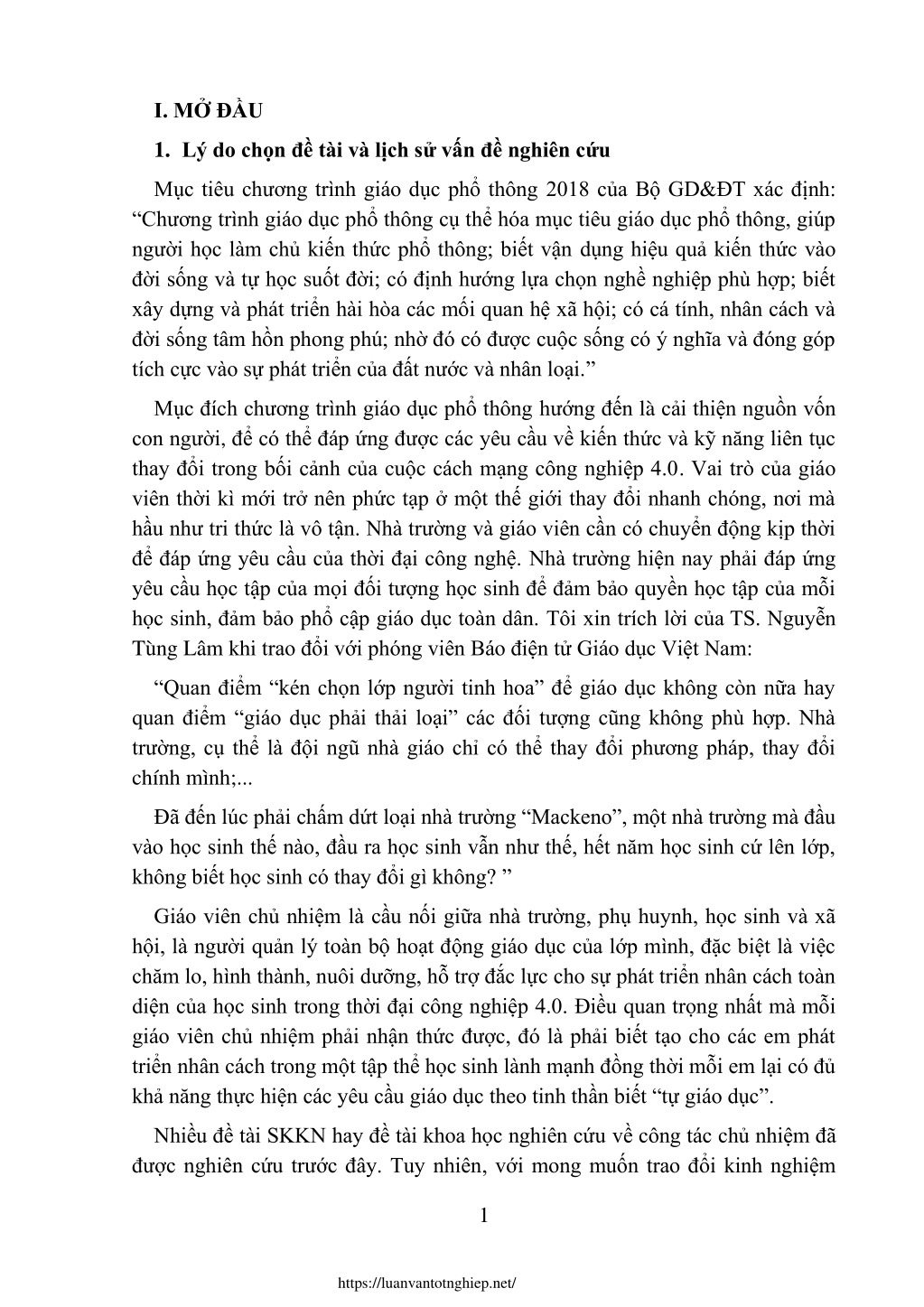 I. MỞ ĐẦU

1. Lý do chọn đề tài và lịch sử vấn đề nghiên cứu

Mục tiêu chương trình giáo dục phổ thông 2018 của Bộ GD&ĐT xác định: "Chương trình giáo dục phổ thông cụ thể hóa mục tiêu giáo dục phổ thông, giúp người học làm chủ kiến thức phổ thông; biết vận dụng hiệu quả kiến thức vào đời sống và tự học suốt đời; có định hướng lựa chọn nghề nghiệp phù hợp; biết xây dựng và phát triển hài hòa các mối quan hệ xã hội; có cá tính, nhân cách và đời sống tâm hồn phong phú; nhờ đó có được cuộc sống có ý nghĩa và đóng góp tích cực vào sự phát triển của đất nước và nhân loại."

Mục đích chương trình giáo dục phổ thông hướng đến là cải thiện nguồn vốn con người, để có thể đáp ứng được các yêu cầu về kiến thức và kỹ năng liên tục thay đổi trong bối cảnh của cuộc cách mạng công nghiệp 4.0. Vai trò của giáo viên thời kì mới trở nên phức tạp ở một thế giới thay đổi nhanh chóng, nơi mà hầu như tri thức là vô tận. Nhà trường và giáo viên cần có chuyển động kịp thời để đáp ứng yêu cầu của thời đại công nghệ. Nhà trường hiện nay phải đáp ứng yêu cầu học tập của mọi đối tượng học sinh để đảm bảo quyền học tập của mỗi học sinh, đảm bảo phổ cập giáo dục toàn dân. Tôi xin trích lời của TS. Nguyễn Tùng Lâm khi trao đổi với phóng viên Báo điện tử Giáo dục Việt Nam:

"Quan điểm "kén chọn lớp người tinh hoa" để giáo dục không còn nữa hay quan điểm "giáo dục phải thải loại" các đối tượng cũng không phù hợp. Nhà trường, cụ thể là đội ngũ nhà giáo chỉ có thể thay đổi phương pháp, thay đổi chính mình;...

Đã đến lúc phải chấm dứt loại nhà trường "Mackeno", một nhà trường mà đầu vào học sinh thế nào, đầu ra học sinh vẫn như thế, hết năm học sinh cứ lên lớp, không biết học sinh có thay đổi gì không? "

Giáo viên chủ nhiệm là cầu nối giữa nhà trường, phụ huynh, học sinh và xã hội, là người quản lý toàn bộ hoạt động giáo dục của lớp mình, đặc biệt là việc chăm lo, hình thành, nuôi dưỡng, hỗ trợ đắc lực cho sự phát triển nhân cách toàn diện của học sinh trong thời đại công nghiệp 4.0. Điều quan trọng nhất mà mỗi giáo viên chủ nhiệm phải nhận thức được, đó là phải biết tạo cho các em phát triển nhân cách trong một tập thể học sinh lành mạnh đồng thời mỗi em lại có đủ khả năng thực hiện các yêu cầu giáo dục theo tinh thần biết "tự giáo dục".

Nhiều đề tài SKKN hay đề tài khoa học nghiên cứu về công tác chủ nhiệm đã được nghiên cứu trước đây. Tuy nhiên, với mong muốn trao đổi kinh nghiệm

1

https://luanvantotnghiep.net/